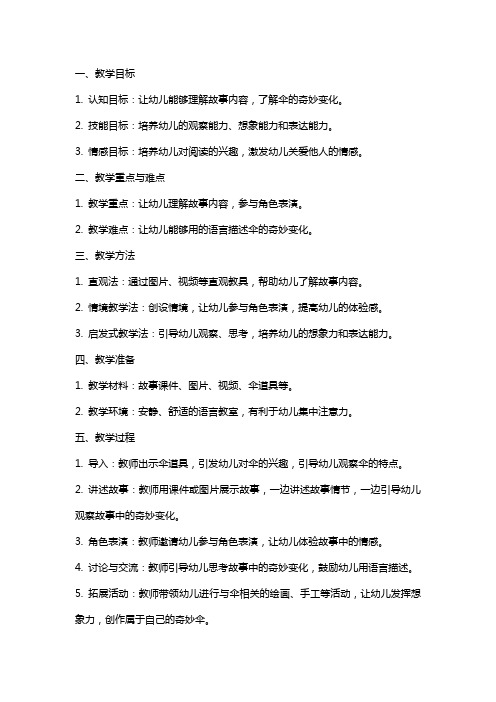 一、教学目标

1. 认知目标：让幼儿能够理解故事内容，了解伞的奇妙变化。

2. 技能目标：培养幼儿的观察能力、想象能力和表达能力。

3. 情感目标：培养幼儿对阅读的兴趣，激发幼儿关爱他人的情感。

二、教学重点与难点

1. 教学重点：让幼儿理解故事内容，参与角色表演。

2. 教学难点：让幼儿能够用的语言描述伞的奇妙变化。

三、教学方法

1. 直观法：通过图片、视频等直观教具，帮助幼儿了解故事内容。

2. 情境教学法：创设情境，让幼儿参与角色表演，提高幼儿的体验感。

3. 启发式教学法：引导幼儿观察、思考，培养幼儿的想象力和表达能力。

四、教学准备

1. 教学材料：故事课件、图片、视频、伞道具等。

2. 教学环境：安静、舒适的语言教室，有利于幼儿集中注意力。

五、教学过程

1. 导入：教师出示伞道具，引发幼儿对伞的兴趣，引导幼儿观察伞的特点。

2. 讲述故事：教师用课件或图片展示故事，一边讲述故事情节，一边引导幼儿观察故事中的奇妙变化。

3. 角色表演：教师邀请幼儿参与角色表演，让幼儿体验故事中的情感。

4. 讨论与交流：教师引导幼儿思考故事中的奇妙变化，鼓励幼儿用语言描述。

5. 拓展活动：教师带领幼儿进行与伞相关的绘画、手工等活动，让幼儿发挥想象力，创作属于自己的奇妙伞。